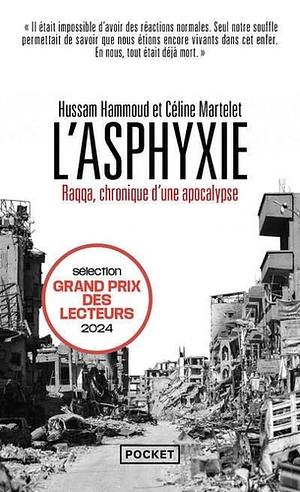 « Il était impossible d'avoir des réactions normales. Seul notre souffle permettait de savoir que nous étions encore vivants dans cet enfer. En nous, tout était déjà mort. »

Hussam Hammoud et Céline Martelet

L'ASPHYXIE

Raqqa, chronique d'une apocalypse

selection
GRAND PRIX DES LECTEURS
2024

POCKET